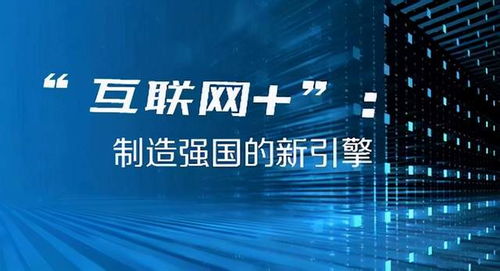 “互联网+”：
制造强国的新引擎